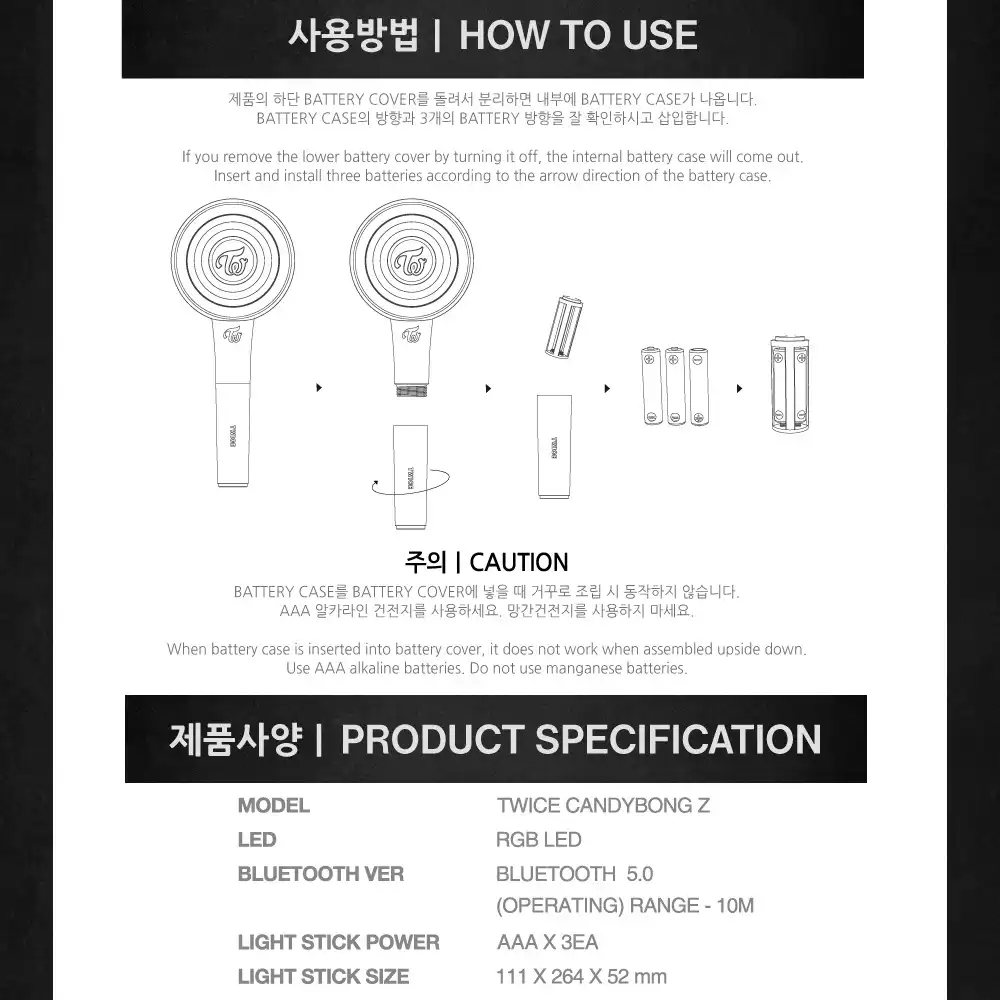 사용방법 | HOW TO USE

제품의 하단 BATTERY COVER를 돌려서 분리하면 내부에 BATTERY CASE가 나옵니다.
BATTERY CASE의 방향과 3개의 BATTERY 방향을 잘 확인하시고 삽입합니다.

If you remove the lower battery cover by turning it off, the internal battery case will come out.
Insert and install three batteries according to the arrow direction of the battery case.

주의 | CAUTION

BATTERY CASE를 BATTERY COVER에 넣을 때 거꾸로 조립 시 동작하지 않습니다.
AAA 알카라인 건전지를 사용하세요. 망간건전지를 사용하지 마세요.

When battery case is inserted into battery cover, it does not work when assembled upside down.
Use AAA alkaline batteries. Do not use manganese batteries.

제품사양 | PRODUCT SPECIFICATION

MODEL
TWICE CANDYBONG Z
LED
RGB LED
BLUETOOTH VER
BLUETOOTH 5.0
(OPERATING) RANGE - 10M
LIGHT STICK POWER
AAA X 3EA
LIGHT STICK SIZE
111 X 264 X 52 mm